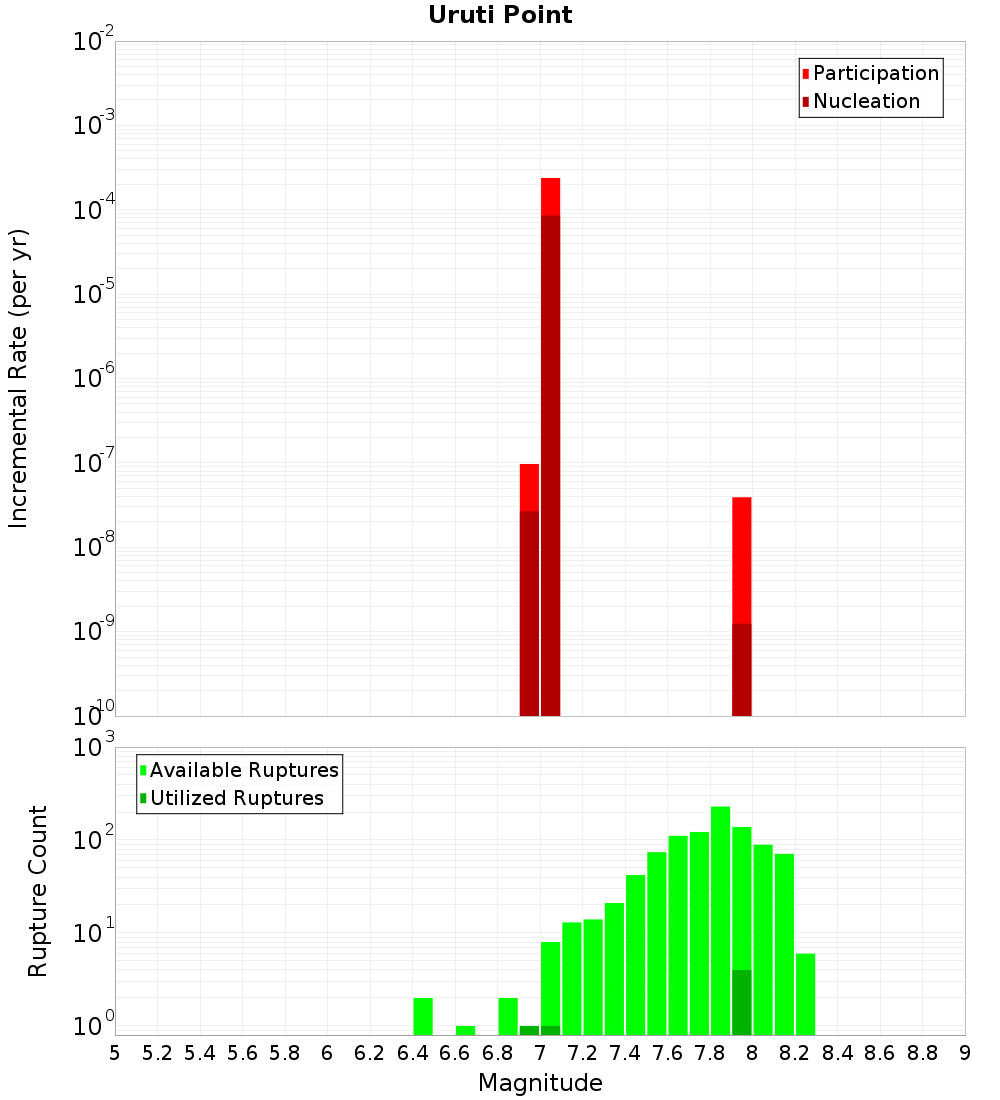 Uruti Point

Participation
Nucleation

Incremental Rate (per yr)

$10^{-2}$
$10^{-3}$
$10^{-4}$
$10^{-5}$
$10^{-6}$
$10^{-7}$
$10^{-8}$
$10^{-9}$
$10^{-10}$

Available Ruptures
Utilized Ruptures

Rupture Count

$10^{3}$
$10^{2}$
$10^{1}$
$10^{0}$

5 5.2 5.4 5.6 5.8 6 6.2 6.4 6.6 6.8 7 7.2 7.4 7.6 7.8 8 8.2 8.4 8.6 8.8 9

Magnitude